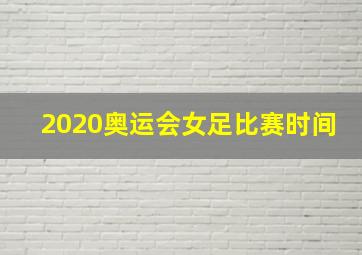 2020奥运会女足比赛时间